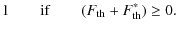 1 if $(F_{\text{th}} + F_{\text{th}}^{*}) \geq 0.$